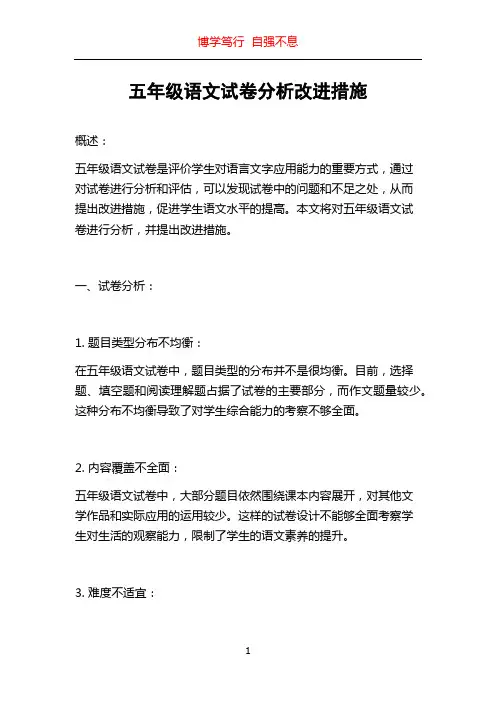 博学笃行 自强不息

五年级语文试卷分析改进措施

概述：

五年级语文试卷是评价学生对语言文字应用能力的重要方式，通过对试卷进行分析和评估，可以发现试卷中的问题和不足之处，从而提出改进措施，促进学生语文水平的提高。本文将对五年级语文试卷进行分析，并提出改进措施。

一、试卷分析：

1. 题目类型分布不均衡：

在五年级语文试卷中，题目类型的分布并不是很均衡。目前，选择题、填空题和阅读理解题占据了试卷的主要部分，而作文题量较少。这种分布不均衡导致了对学生综合能力的考察不够全面。

2. 内容覆盖不全面：

五年级语文试卷中，大部分题目依然围绕课本内容展开，对其他文学作品和实际应用的运用较少。这样的试卷设计不能够全面考察学生对生活的观察能力，限制了学生的语文素养的提升。

3. 难度不适宜：

1